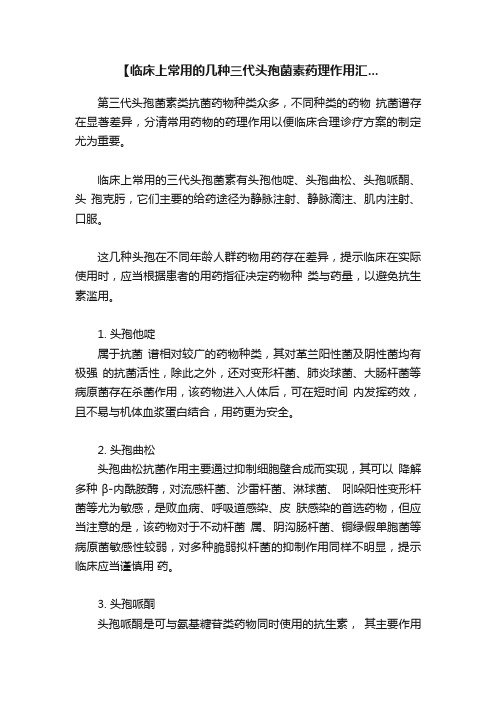 【临床上常用的几种三代头孢菌素药理作用汇...

第三代头孢菌素类抗菌药物种类众多，不同种类的药物 抗菌谱存在显著差异，分清常用药物的药理作用以便临床合理诊疗方案的制定尤为重要。

临床上常用的三代头孢菌素有头孢他啶、头孢曲松、头孢哌酮、头 孢克肟，它们主要的给药途径为静脉注射、静脉滴注、肌内注射、口服。

这几种头孢在不同年龄人群药物用药存在差异，提示临床在实际使用时，应当根据患者的用药指征决定药物种 类与药量，以避免抗生素滥用。

1. 头孢他啶
属于抗菌 谱相对较广的药物种类，其对革兰阳性菌及阴性菌均有极强 的抗菌活性，除此之外，还对变形杆菌、肺炎球菌、大肠杆菌等病原菌存在杀菌作用，该药物进入人体后，可在短时间 内发挥药效，且不易与机体血浆蛋白结合，用药更为安全。

2. 头孢曲松
头孢曲松抗菌作用主要通过抑制细胞壁合成而实现，其可以 降解多种 β-内酰胺酶，对流感杆菌、沙雷杆菌、淋球菌、 吲哚阳性变形杆菌等尤为敏感，是败血病、呼吸道感染、皮 肤感染的首选药物，但应当注意的是，该药物对于不动杆菌 属、阴沟肠杆菌、铜绿假单胞菌等病原菌敏感性较弱，对多种脆弱拟杆菌的抑制作用同样不明显，提示临床应当谨慎用 药。

3. 头孢哌酮
头孢哌酮是可与氨基糖苷类药物同时使用的抗生素， 其主要作用